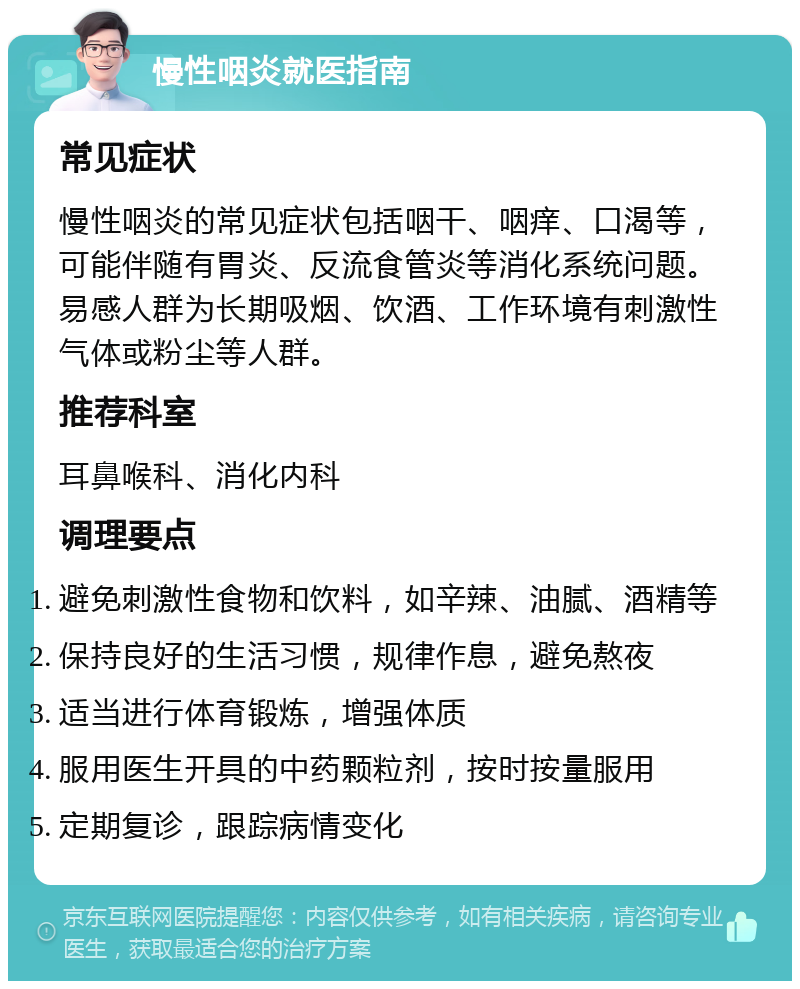 慢性咽炎就医指南

常见症状

慢性咽炎的常见症状包括咽干、咽痒、口渴等，可能伴随有胃炎、反流食管炎等消化系统问题。易感人群为长期吸烟、饮酒、工作环境有刺激性气体或粉尘等人群。

推荐科室

耳鼻喉科、消化内科

调理要点

1. 避免刺激性食物和饮料，如辛辣、油腻、酒精等
2. 保持良好的生活习惯，规律作息，避免熬夜
3. 适当进行体育锻炼，增强体质
4. 服用医生开具的中药颗粒剂，按时按量服用
5. 定期复诊，跟踪病情变化

京东互联网医院提醒您：内容仅供参考，如有相关疾病，请咨询专业医生，获取最适合您的治疗方案